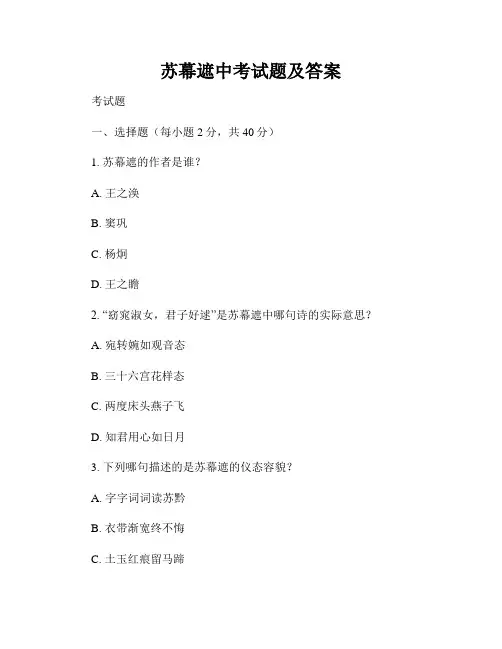 苏幕遮中考试题及答案

考试题

一、选择题（每小题 2 分，共 40 分）

1. 苏幕遮的作者是谁？

A. 王之涣

B. 窦巩

C. 杨炯

D. 王之瞻

2. “窈窕淑女，君子好逑”是苏幕遮中哪句诗的实际意思？

A. 宛转婉如观音态

B. 三十六宫花样态

C. 两度床头燕子飞

D. 知君用心如日月

3. 下列哪句描述的是苏幕遮的仪态容貌？

A. 字字词词读苏黔

B. 衣带渐宽终不悔

C. 土玉红痕留马蹄